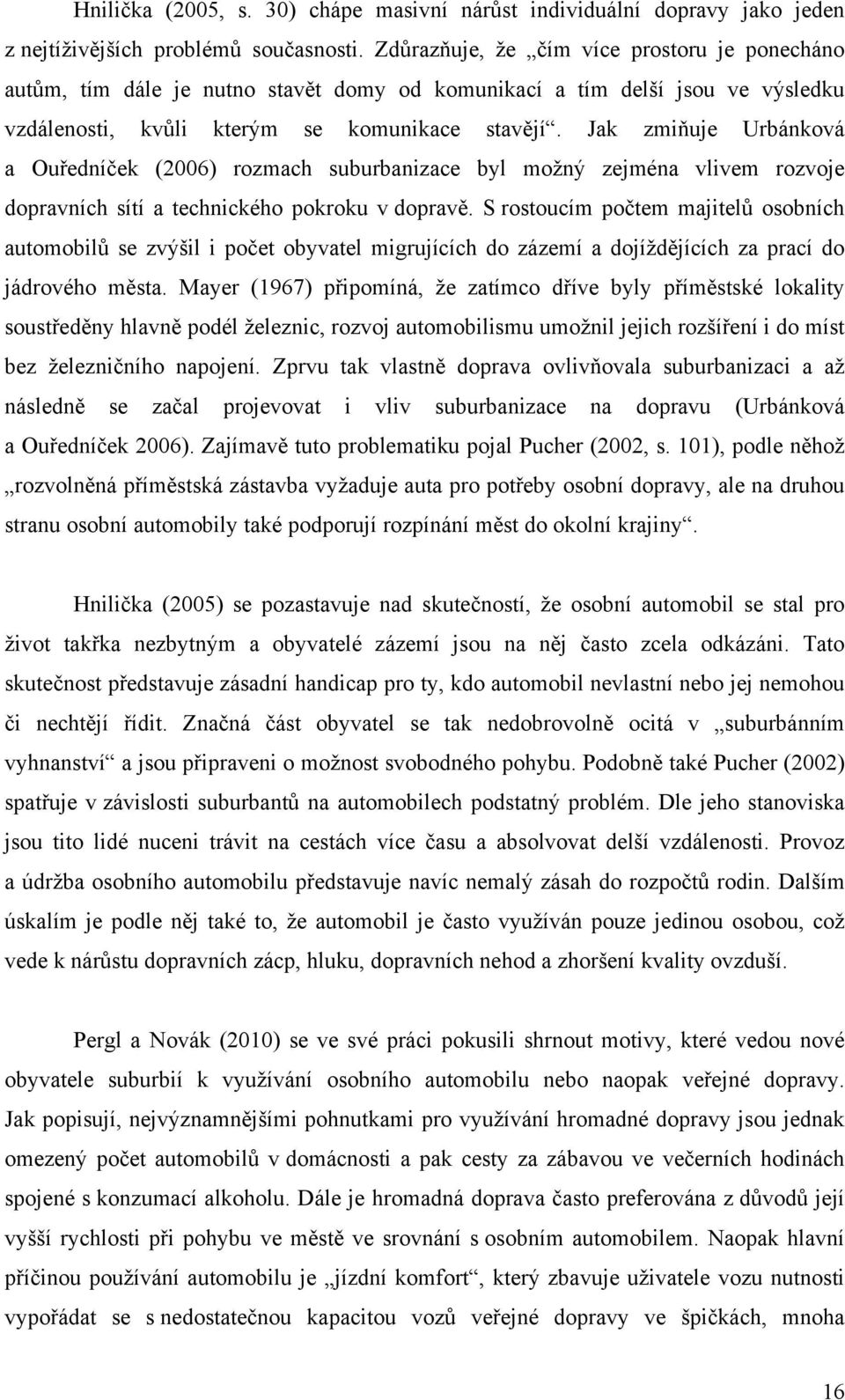 Hnilička (2005, s. 30) chápe masivní nárůst individuální dopravy jako jeden z nejtíživějších problémů současnosti. Zdůrazňuje, že „čím více prostoru je ponecháno autům, tím dále je nutno stavět domy od komunikací a tím delší jsou ve výsledku vzdálenosti, kvůli kterým se komunikace stavějí“. Jak zmiňuje Urbánková a Ouředníček (2006) rozmach suburbanizace byl možný zejména vlivem rozvoje dopravních sítí a technického pokroku v dopravě. S rostoucím počtem majitelů osobních automobilů se zvýšil i počet obyvatel migrujících do zázemí a dojíždějících za prací do jádrového města. Mayer (1967) připomíná, že zatímco dříve byly příměstské lokality soustředěny hlavně podél železnic, rozvoj automobilismu umožnil jejich rozšíření i do míst bez železničního napojení. Zprvu tak vlastně doprava ovlivňovala suburbanizaci a až následně se začal projevovat i vliv suburbanizace na dopravu (Urbánková a Ouředníček 2006). Zajímavě tuto problematiku pojal Pucher (2002, s. 101), podle něhož „rozvolněná příměstská zástavba vyžaduje auta pro potřeby osobní dopravy, ale na druhou stranu osobní automobily také podporují rozpínání měst do okolní krajiny“.

Hnilička (2005) se pozastavuje nad skutečností, že osobní automobil se stal pro život takřka nezbytným a obyvatelé zázemí jsou na něj často zcela odkázáni. Tato skutečnost představuje zásadní handicap pro ty, kdo automobil nevlastní nebo jej nemohou či nechtějí řídit. Značná část obyvatel se tak nedobrovolně ocitá v „suburbánním vyhnanství“ a jsou připraveni o možnost svobodného pohybu. Podobně také Pucher (2002) spatřuje v závislosti suburbantů na automobilech podstatný problém. Dle jeho stanoviska jsou tito lidé nuceni trávit na cestách více času a absolvovat delší vzdálenosti. Provoz a údržba osobního automobilu představuje navíc nemalý zásah do rozpočtů rodin. Dalším úskalím je podle něj také to, že automobil je často využíván pouze jedinou osobou, což vede k nárůstu dopravních zácp, hluku, dopravních nehod a zhoršení kvality ovzduší.

Pergl a Novák (2010) se ve své práci pokusili shrnout motivy, které vedou nové obyvatele suburbií k využívání osobního automobilu nebo naopak veřejné dopravy. Jak popisují, nejvýznamnějšími pohnutkami pro využívání hromadné dopravy jsou jednak omezený počet automobilů v domácnosti a pak cesty za zábavou ve večerních hodinách spojené s konzumací alkoholu. Dále je hromadná doprava často preferována z důvodů její vyšší rychlosti při pohybu ve městě ve srovnání s osobním automobilem. Naopak hlavní příčinou používání automobilu je „jízdní komfort“, který zbavuje uživatele vozu nutnosti vypořádat se s nedostatečnou kapacitou vozů veřejné dopravy ve špičkách, mnoha

16